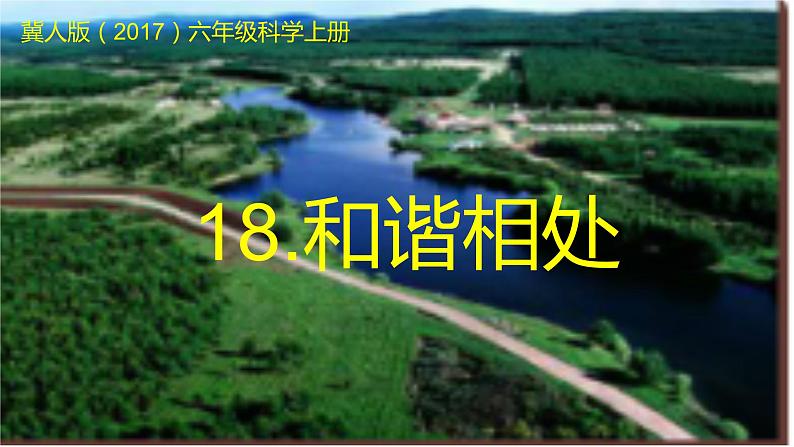 冀人版（2017）六年级科学上册

18.和谐相处